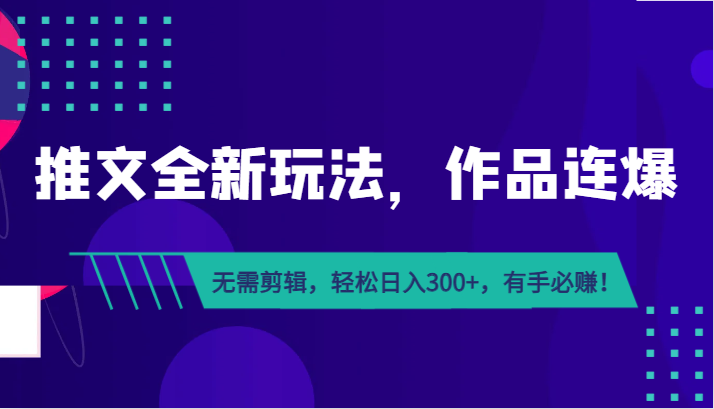 推文全新玩法，作品连爆

无需剪辑，轻松日入300+，有手必赚！